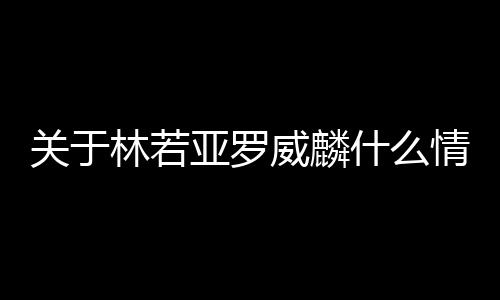 关于林若亚罗威麟什么情